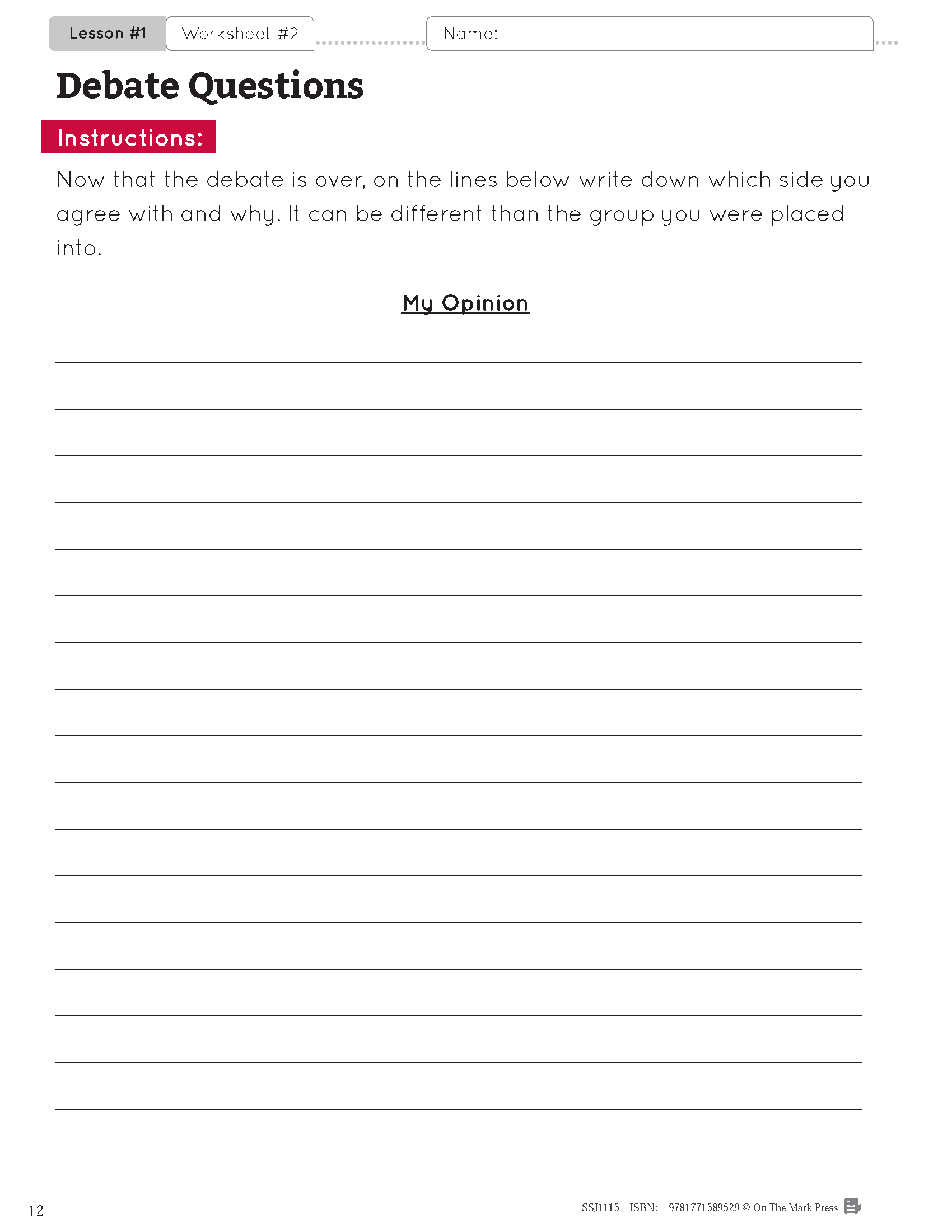 Lesson #1 Worksheet #2 Name:

Debate Questions

Instructions:

Now that the debate is over, on the lines below write down which side you agree with and why. It can be different than the group you were placed into.

My Opinion

12

SSJ1115 ISBN: 9781771589529 © On The Mark Press